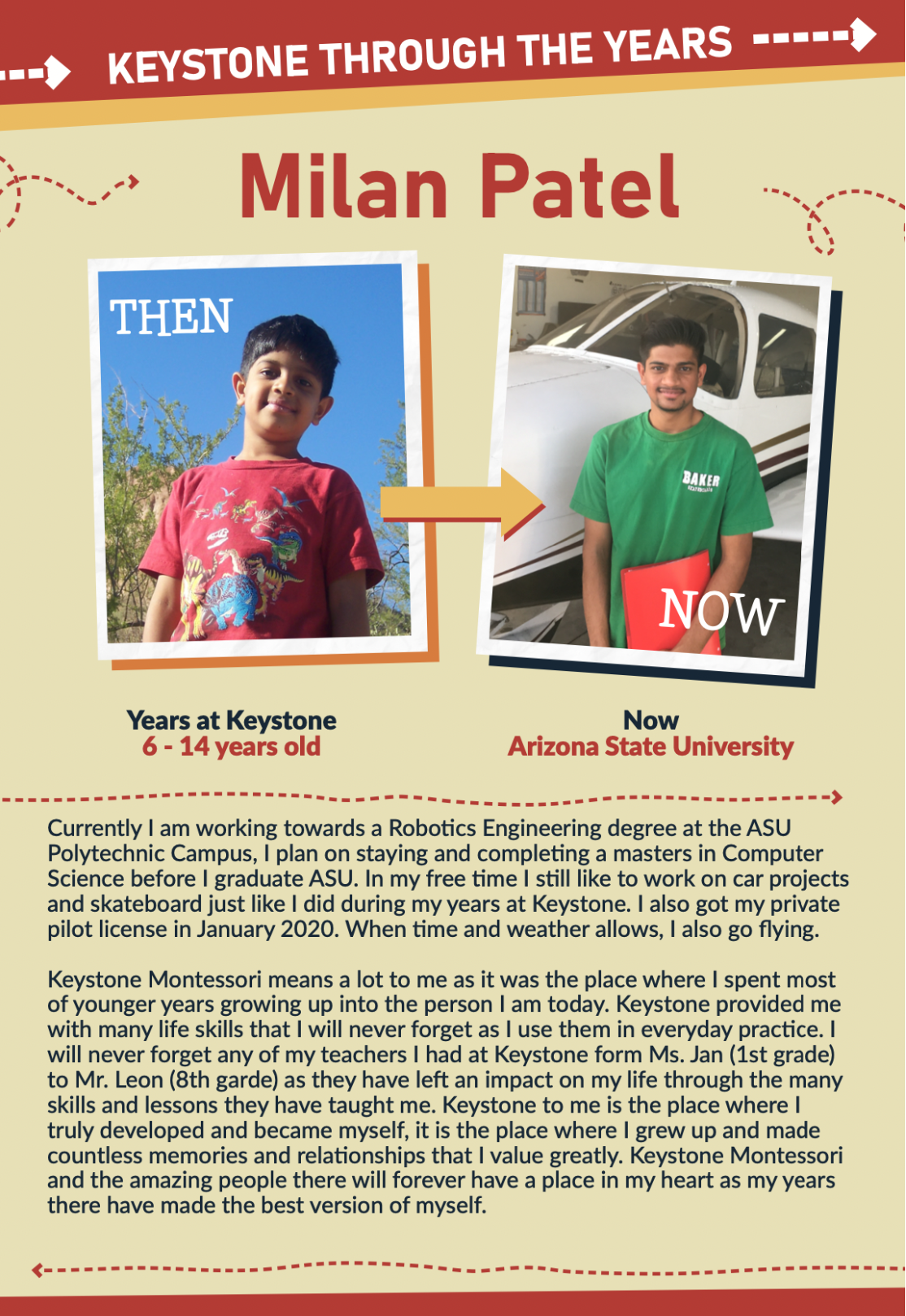 KEYSTONE THROUGH THE YEARS

Milan Patel

THEN

NOW

Years at Keystone
6 - 14 years old

Now
Arizona State University

Currently I am working towards a Robotics Engineering degree at the ASU Polytechnic Campus, I plan on staying and completing a masters in Computer Science before I graduate ASU. In my free time I still like to work on car projects and skateboard just like I did during my years at Keystone. I also got my private pilot license in January 2020. When time and weather allows, I also go flying.

Keystone Montessori means a lot to me as it was the place where I spent most of younger years growing up into the person I am today. Keystone provided me with many life skills that I will never forget as I use them in everyday practice. I will never forget any of my teachers I had at Keystone form Ms. Jan (1st grade) to Mr. Leon (8th garde) as they have left an impact on my life through the many skills and lessons they have taught me. Keystone to me is the place where I truly developed and became myself, it is the place where I grew up and made countless memories and relationships that I value greatly. Keystone Montessori and the amazing people there will forever have a place in my heart as my years there have made the best version of myself.